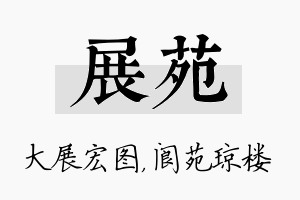 展苑

大展宏图,阆苑琼楼